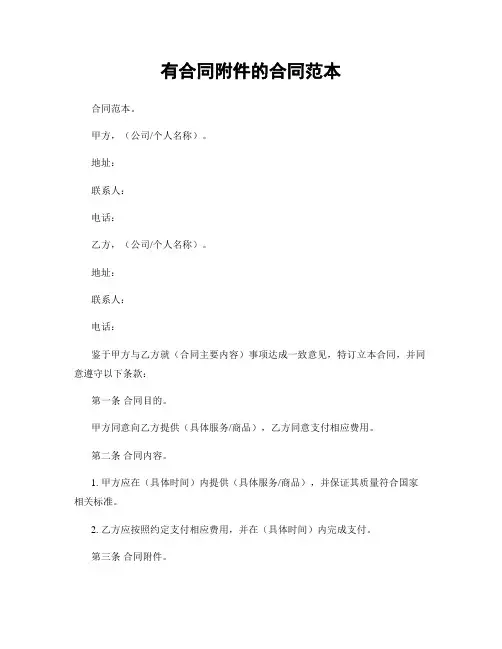 有合同附件的合同范本

合同范本。

甲方，（公司/个人名称）。

地址：

联系人：

电话：

乙方，（公司/个人名称）。

地址：

联系人：

电话：

鉴于甲方与乙方就（合同主要内容）事项达成一致意见，特订立本合同，并同意遵守以下条款：

第一条 合同目的。

甲方同意向乙方提供（具体服务/商品），乙方同意支付相应费用。

第二条 合同内容。

1. 甲方应在（具体时间）内提供（具体服务/商品），并保证其质量符合国家相关标准。

2. 乙方应按照约定支付相应费用，并在（具体时间）内完成支付。

第三条 合同附件。